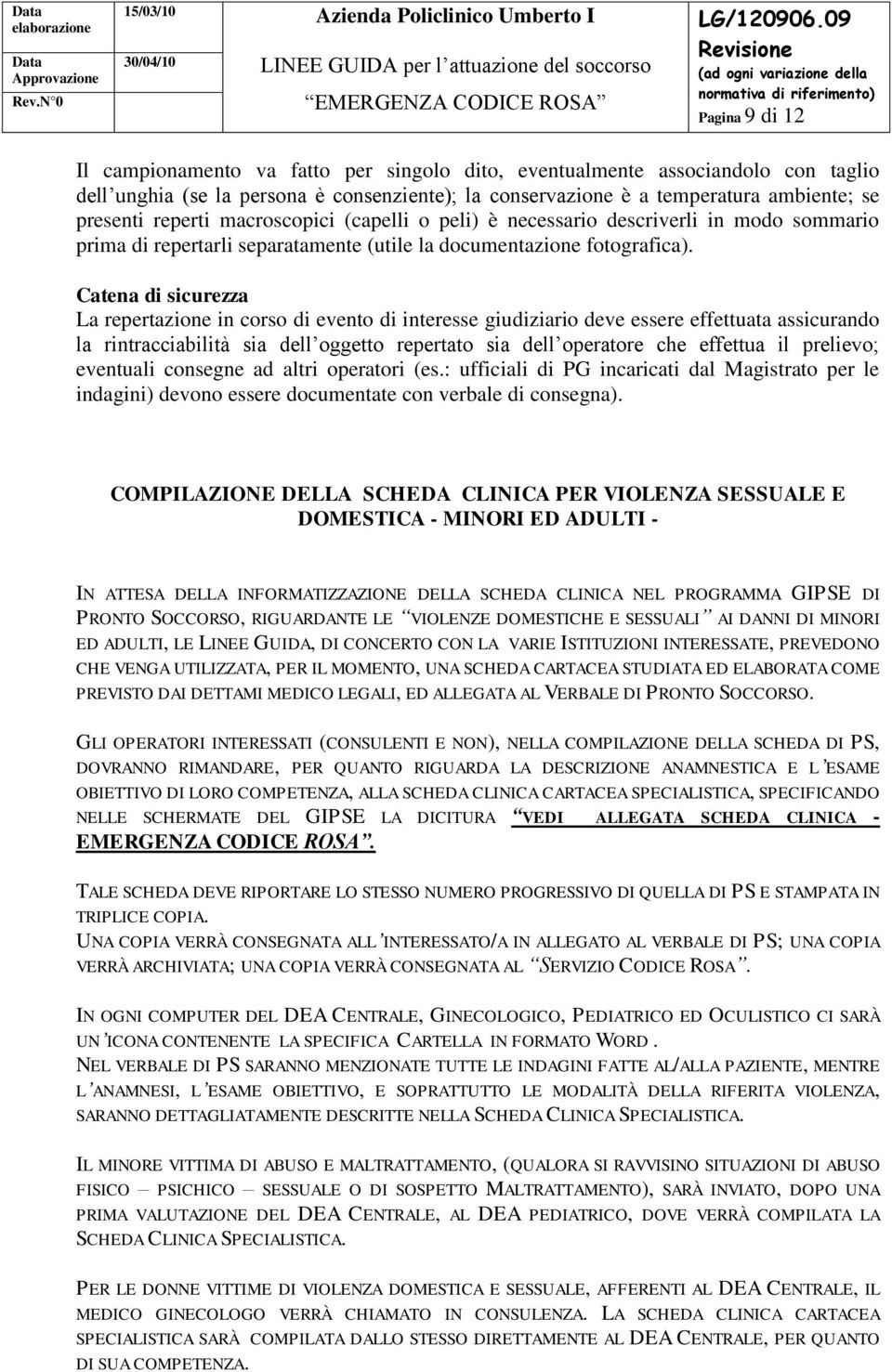 | Data elaborazione | 15/03/10 | Azienda Policlinico Umberto I | LG/120906.09 |
|---|---|---|---|
| Data Approvazione | 30/04/10 | LINEE GUIDA per l attuazione del soccorso | Revisione (ad ogni variazione della normativa di riferimento) |
| Rev.N°0 | | EMERGENZA CODICE ROSA | Pagina 9 di 12 |

Il campionamento va fatto per singolo dito, eventualmente associandolo con taglio dell unghia (se la persona è consenziente); la conservazione è a temperatura ambiente; se presenti reperti macroscopici (capelli o peli) è necessario descriverli in modo sommario prima di repertarli separatamente (utile la documentazione fotografica).

Catena di sicurezza
La repertazione in corso di evento di interesse giudiziario deve essere effettuata assicurando la rintracciabilità sia dell oggetto repertato sia dell operatore che effettua il prelievo; eventuali consegne ad altri operatori (es.: ufficiali di PG incaricati dal Magistrato per le indagini) devono essere documentate con verbale di consegna).

COMPILAZIONE DELLA SCHEDA CLINICA PER VIOLENZA SESSUALE E DOMESTICA - MINORI ED ADULTI -

IN ATTESA DELLA INFORMATIZZAZIONE DELLA SCHEDA CLINICA NEL PROGRAMMA GIPSE DI PRONTO SOCCORSO, RIGUARDANTE LE VIOLENZE DOMESTICHE E SESSUALI AI DANNI DI MINORI ED ADULTI, LE LINEE GUIDA, DI CONCERTO CON LA VARIE ISTITUZIONI INTERESSATE, PREVEDONO CHE VENGA UTILIZZATA, PER IL MOMENTO, UNA SCHEDA CARTACEA STUDIATA ED ELABORATA COME PREVISTO DAI DETTAMI MEDICO LEGALI, ED ALLEGATA AL VERBALE DI PRONTO SOCCORSO.

GLI OPERATORI INTERESSATI (CONSULENTI E NON), NELLA COMPILAZIONE DELLA SCHEDA DI PS, DOVRANNO RIMANDARE, PER QUANTO RIGUARDA LA DESCRIZIONE ANAMNESTICA E L ESAME OBIETTIVO DI LORO COMPETENZA, ALLA SCHEDA CLINICA CARTACEA SPECIALISTICA, SPECIFICANDO NELLE SCHERMATE DEL GIPSE LA DICITURA VEDI ALLEGATA SCHEDA CLINICA - EMERGENZA CODICE ROSA .

TALE SCHEDA DEVE RIPORTARE LO STESSO NUMERO PROGRESSIVO DI QUELLA DI PS E STAMPATA IN TRIPLICE COPIA.
UNA COPIA VERRÀ CONSEGNATA ALL INTERESSATO/A IN ALLEGATO AL VERBALE DI PS; UNA COPIA VERRÀ ARCHIVIATA; UNA COPIA VERRÀ CONSEGNATA AL SERVIZIO CODICE ROSA .

IN OGNI COMPUTER DEL DEA CENTRALE, GINECOLOGICO, PEDIATRICO ED OCULISTICO CI SARÀ UN ICONA CONTENENTE LA SPECIFICA CARTELLA IN FORMATO WORD .
NEL VERBALE DI PS SARANNO MENZIONATE TUTTE LE INDAGINI FATTE AL/ALLA PAZIENTE, MENTRE L ANAMNESI, L ESAME OBIETTIVO, E SOPRATTUTTO LE MODALITÀ DELLA RIFERITA VIOLENZA, SARANNO DETTAGLIATAMENTE DESCRITTE NELLA SCHEDA CLINICA SPECIALISTICA.

IL MINORE VITTIMA DI ABUSO E MALTRATTAMENTO, (QUALORA SI RAVVISINO SITUAZIONI DI ABUSO FISICO – PSICHICO – SESSUALE O DI SOSPETTO MALTRATTAMENTO), SARÀ INVIATO, DOPO UNA PRIMA VALUTAZIONE DEL DEA CENTRALE, AL DEA PEDIATRICO, DOVE VERRÀ COMPILATA LA SCHEDA CLINICA SPECIALISTICA.

PER LE DONNE VITTIME DI VIOLENZA DOMESTICA E SESSUALE, AFFERENTI AL DEA CENTRALE, IL MEDICO GINECOLOGO VERRÀ CHIAMATO IN CONSULENZA. LA SCHEDA CLINICA CARTACEA SPECIALISTICA SARÀ COMPILATA DALLO STESSO DIRETTAMENTE AL DEA CENTRALE, PER QUANTO DI SUA COMPETENZA.